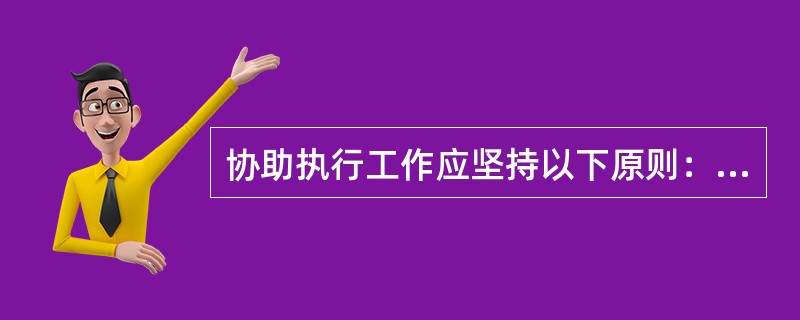 协助执行工作应坚持以下原则：...